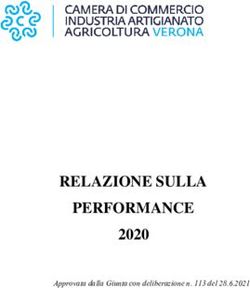 CAMERA DI COMMERCIO
INDUSTRIA ARTIGIANATO
AGRICOLTURA VERONA

RELAZIONE SULLA
PERFORMANCE
2020

Approvata dalla Giunta con deliberazione n. 113 del 28.6.2021